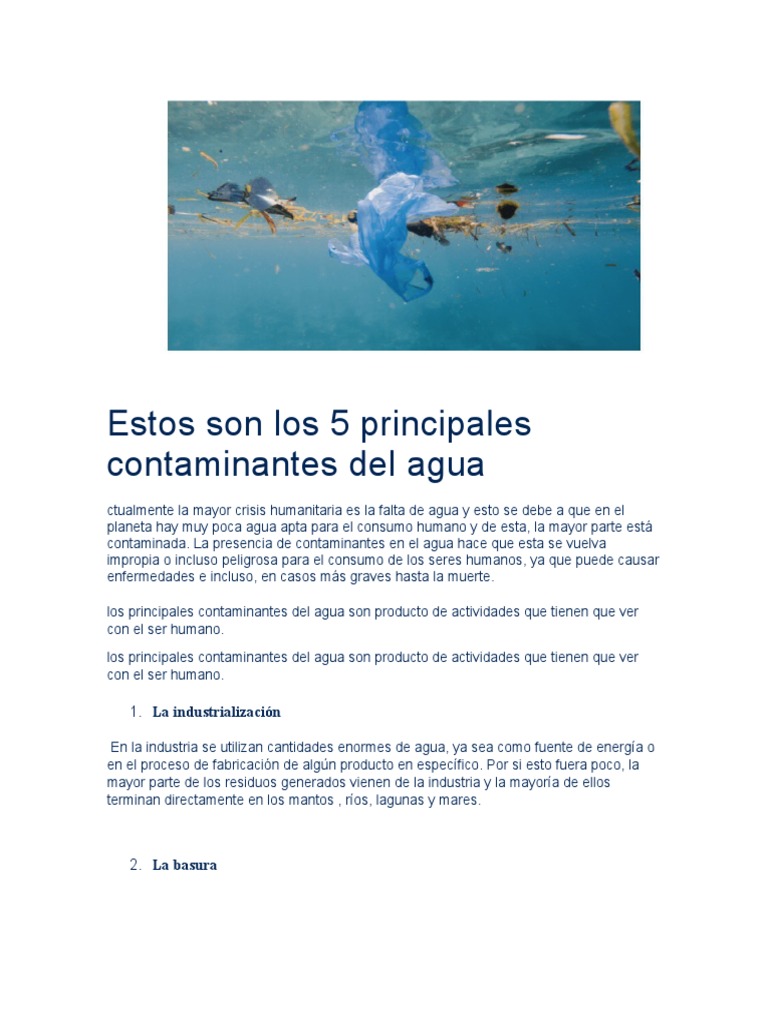 Estos son los 5 principales contaminantes del agua

ctualmente la mayor crisis humanitaria es la falta de agua y esto se debe a que en el planeta hay muy poca agua apta para el consumo humano y de esta, la mayor parte está contaminada. La presencia de contaminantes en el agua hace que esta se vuelva impropia o incluso peligrosa para el consumo de los seres humanos, ya que puede causar enfermedades e incluso, en casos más graves hasta la muerte.

los principales contaminantes del agua son producto de actividades que tienen que ver con el ser humano.

los principales contaminantes del agua son producto de actividades que tienen que ver con el ser humano.

1. La industrialización

En la industria se utilizan cantidades enormes de agua, ya sea como fuente de energía o en el proceso de fabricación de algún producto en específico. Por si esto fuera poco, la mayor parte de los residuos generados vienen de la industria y la mayoría de ellos terminan directamente en los mantos , ríos, lagunas y mares.

2. La basura